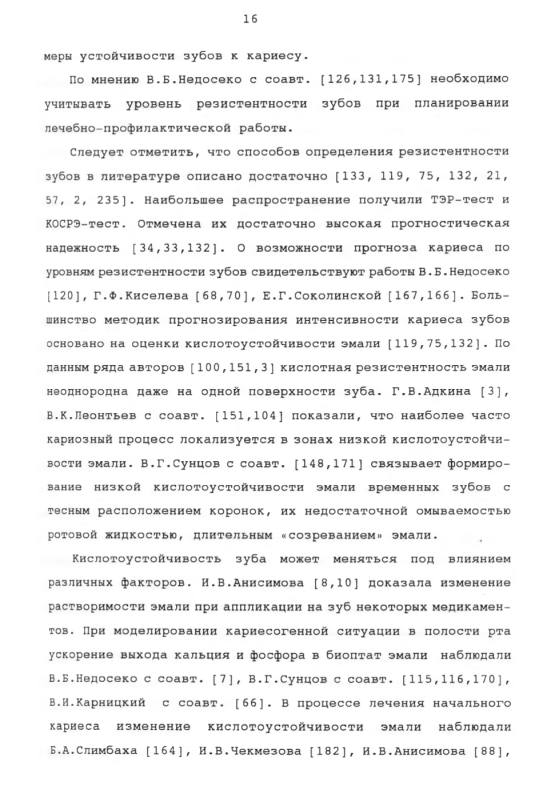 16

меры устойчивости зубов к кариесу.

По мнению В.Б.Недосеко с соавт. [126,131,175] необходимо учитывать уровень резистентности зубов при планировании лечебно-профилактической работы.

Следует отметить, что способов определения резистентности зубов в литературе описано достаточно [133, 119, 75, 132, 21, 57, 2, 235]. Наибольшее распространение получили ТЭР-тест и КОСРЭ-тест. Отмечена их достаточно высокая прогностическая надежность [34,33,132]. О возможности прогноза кариеса по уровням резистентности зубов свидетельствуют работы В.Б.Недосеко [120], Г.Ф.Киселева [68,70], Е.Г.Соколинской [167,166]. Большинство методик прогнозирования интенсивности кариеса зубов основано на оценки кислотоустойчивости эмали [119,75,132]. По данным ряда авторов [100,151,3] кислотная резистентность эмали неоднородна даже на одной поверхности зуба. Г.В.Адкина [3], В.К.Леонтьев с соавт. [151,104] показали, что наиболее часто кариозный процесс локализуется в зонах низкой кислотоустойчивости эмали. В.Г.Сунцов с соавт. [148,171] связывает формирование низкой кислотоустойчивости эмали временных зубов с тесным расположением коронок, их недостаточной омываемостью ротовой жидкостью, длительным «созреванием» эмали.

Кислотоустойчивость зуба может меняться под влиянием различных факторов. И.В.Анисимова [8,10] доказала изменение растворимости эмали при аппликации на зуб некоторых медикаментов. При моделировании кариесогенной ситуации в полости рта ускорение выхода кальция и фосфора в биоптат эмали наблюдали В.Б.Недосеко с соавт. [7], В.Г.Сунцов с соавт. [115,116,170], В.И.Карницкий с соавт. [66]. В процессе лечения начального кариеса изменение кислотоустойчивости эмали наблюдали Б.А.Слимбаха [164], И.В.Чекмезова [182], И.В.Анисимова [88],